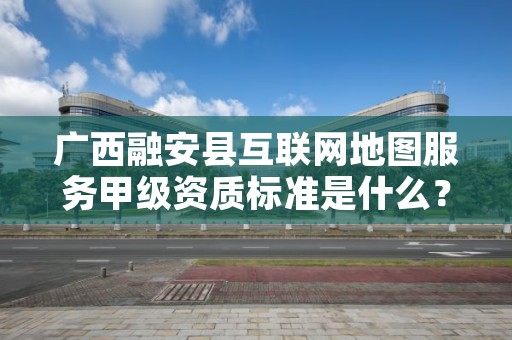 广西融安县互联网地图服务甲级资质标准是什么？